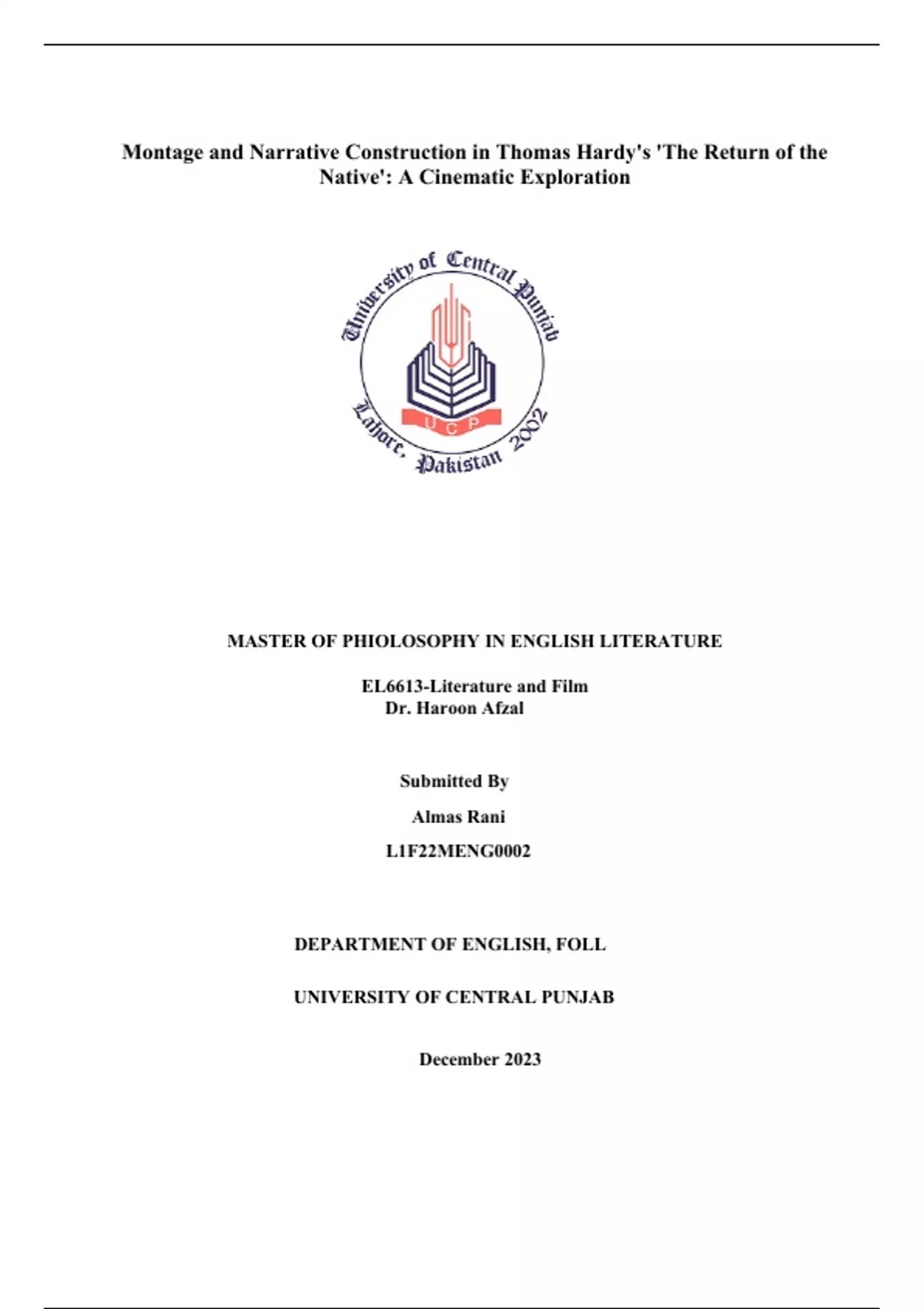 Montage and Narrative Construction in Thomas Hardy's 'The Return of the Native': A Cinematic Exploration

University of Central Punjab

UCP

Lahore, Pakistan 2002

MASTER OF PHIOLOSOPHY IN ENGLISH LITERATURE

EL6613-Literature and Film
Dr. Haroon Afzal

Submitted By

Almas Rani

L1F22MENG0002

DEPARTMENT OF ENGLISH, FOLL

UNIVERSITY OF CENTRAL PUNJAB

December 2023